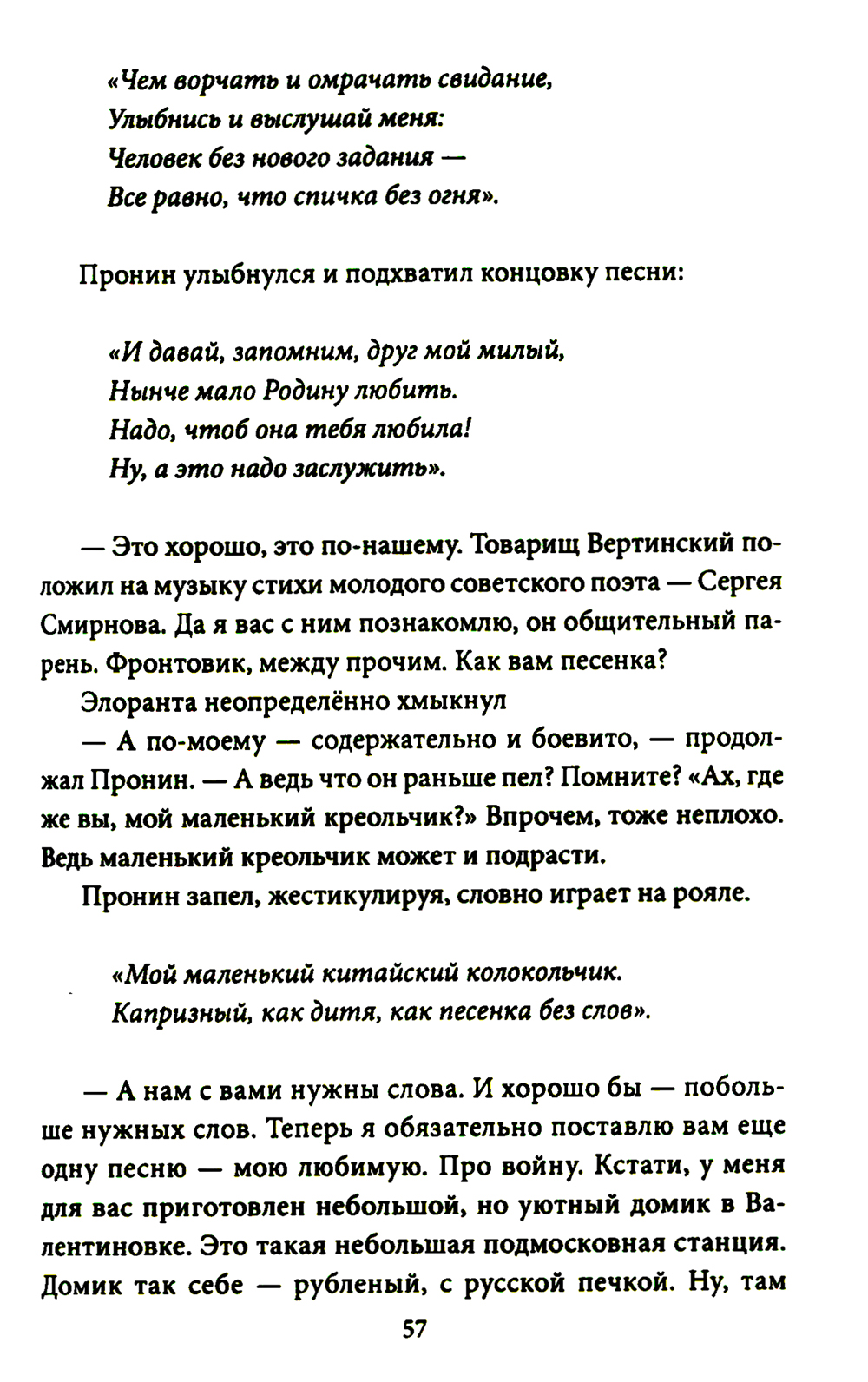 «Чем ворчать и омрачать свидание,
Улыбнись и выслушай меня:
Человек без нового задания —
Все равно, что спичка без огня».

Пронин улыбнулся и подхватил концовку песни:

«И давай, запомним, друг мой милый,
Нынче мало Родину любить.
Надо, чтоб она тебя любила!
Ну, а это надо заслужить».

— Это хорошо, это по-нашему. Товарищ Вертинский положил на музыку стихи молодого советского поэта — Сергея Смирнова. Да я вас с ним познакомлю, он общительный парень. Фронтовик, между прочим. Как вам песенка?

Элоранта неопределённо хмыкнул

— А по-моему — содержательно и боевито, — продолжал Пронин. — А ведь что он раньше пел? Помните? «Ах, где же вы, мой маленький креольчик?» Впрочем, тоже неплохо. Ведь маленький креольчик может и подрасти.

Пронин запел, жестикулируя, словно играет на рояле.

«Мой маленький китайский колокольчик.
Капризный, как дитя, как песенка без слов».

— А нам с вами нужны слова. И хорошо бы — побольше нужных слов. Теперь я обязательно поставлю вам еще одну песню — мою любимую. Про войну. Кстати, у меня для вас приготовлен небольшой, но уютный домик в Валентиновке. Это такая небольшая подмосковная станция. Домик так себе — рубленый, с русской печкой. Ну, там

57